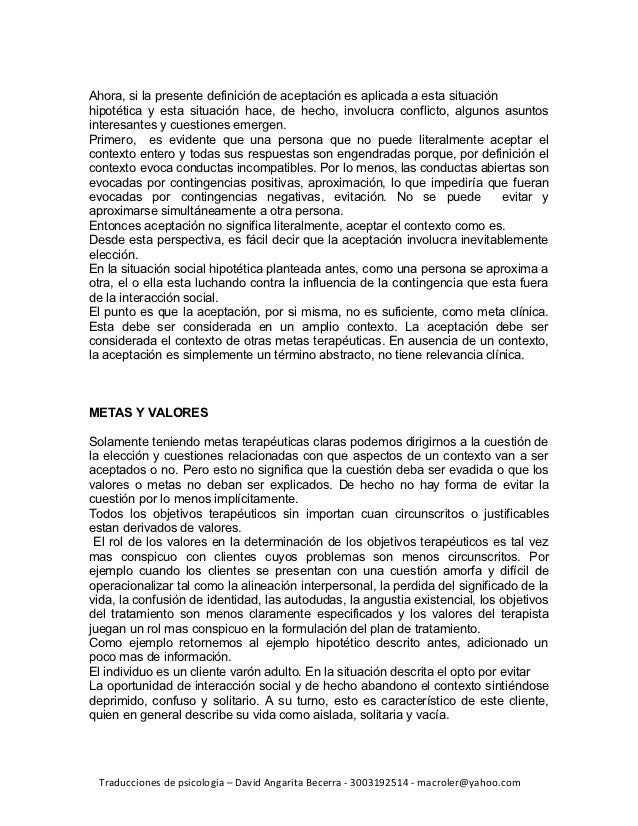 Ahora, si la presente definición de aceptación es aplicada a esta situación hipotética y esta situación hace, de hecho, involucra conflicto, algunos asuntos interesantes y cuestiones emergen.
Primero, es evidente que una persona que no puede literalmente aceptar el contexto entero y todas sus respuestas son engendradas porque, por definición el contexto evoca conductas incompatibles. Por lo menos, las conductas abiertas son evocadas por contingencias positivas, aproximación, lo que impediría que fueran evocadas por contingencias negativas, evitación. No se puede evitar y aproximarse simultáneamente a otra persona.
Entonces aceptación no significa literalmente, aceptar el contexto como es.
Desde esta perspectiva, es fácil decir que la aceptación involucra inevitablemente elección.
En la situación social hipotética planteada antes, como una persona se aproxima a otra, el o ella esta luchando contra la influencia de la contingencia que esta fuera de la interacción social.
El punto es que la aceptación, por si misma, no es suficiente, como meta clínica. Esta debe ser considerada en un amplio contexto. La aceptación debe ser considerada el contexto de otras metas terapéuticas. En ausencia de un contexto, la aceptación es simplemente un término abstracto, no tiene relevancia clínica.

METAS Y VALORES

Solamente teniendo metas terapéuticas claras podemos dirigirnos a la cuestión de la elección y cuestiones relacionadas con que aspectos de un contexto van a ser aceptados o no. Pero esto no significa que la cuestión deba ser evadida o que los valores o metas no deban ser explicados. De hecho no hay forma de evitar la cuestión por lo menos implícitamente.
Todos los objetivos terapéuticos sin importan cuan circunscritos o justificables estan derivados de valores.
El rol de los valores en la determinación de los objetivos terapéuticos es tal vez mas conspicuo con clientes cuyos problemas son menos circunscritos. Por ejemplo cuando los clientes se presentan con una cuestión amorfa y difícil de operacionalizar tal como la alineación interpersonal, la perdida del significado de la vida, la confusión de identidad, las autodudas, la angustia existencial, los objetivos del tratamiento son menos claramente especificados y los valores del terapista juegan un rol mas conspicuo en la formulación del plan de tratamiento.
Como ejemplo retornemos al ejemplo hipotético descrito antes, adicionado un poco mas de información.
El individuo es un cliente varón adulto. En la situación descrita el opto por evitar
La oportunidad de interacción social y de hecho abandono el contexto sintiéndose deprimido, confuso y solitario. A su turno, esto es característico de este cliente, quien en general describe su vida como aislada, solitaria y vacía.

Traducciones de psicología – David Angarita Becerra - 3003192514 - macroler@yahoo.com